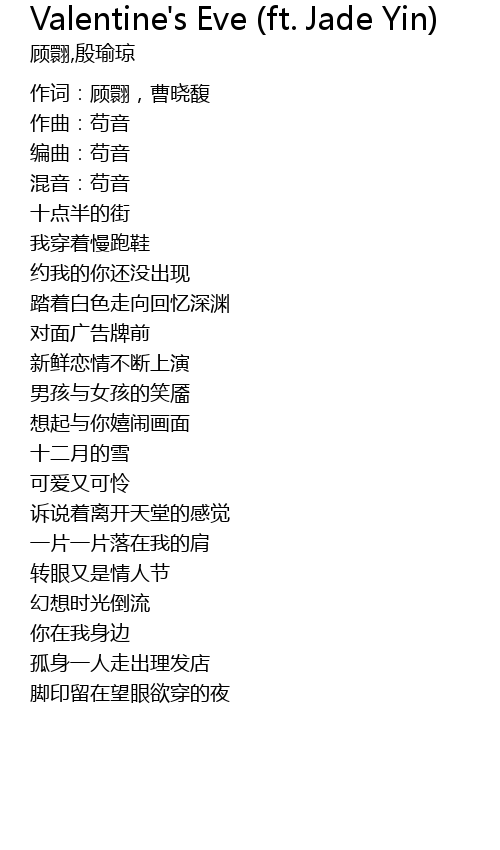 Valentine's Eve (ft. Jade Yin)
顾翾,殷瑜琼

作词：顾翾，曹晓馥
作曲：苟音
编曲：苟音
混音：苟音
十点半的街
我穿着慢跑鞋
约我的你还没出现
踏着白色走向回忆深渊
对面广告牌前
新鲜恋情不断上演
男孩与女孩的笑靥
想起与你嬉闹画面
十二月的雪
可爱又可怜
诉说着离开天堂的感觉
一片一片落在我的肩
转眼又是情人节
幻想时光倒流
你在我身边
孤身一人走出理发店
脚印留在望眼欲穿的夜